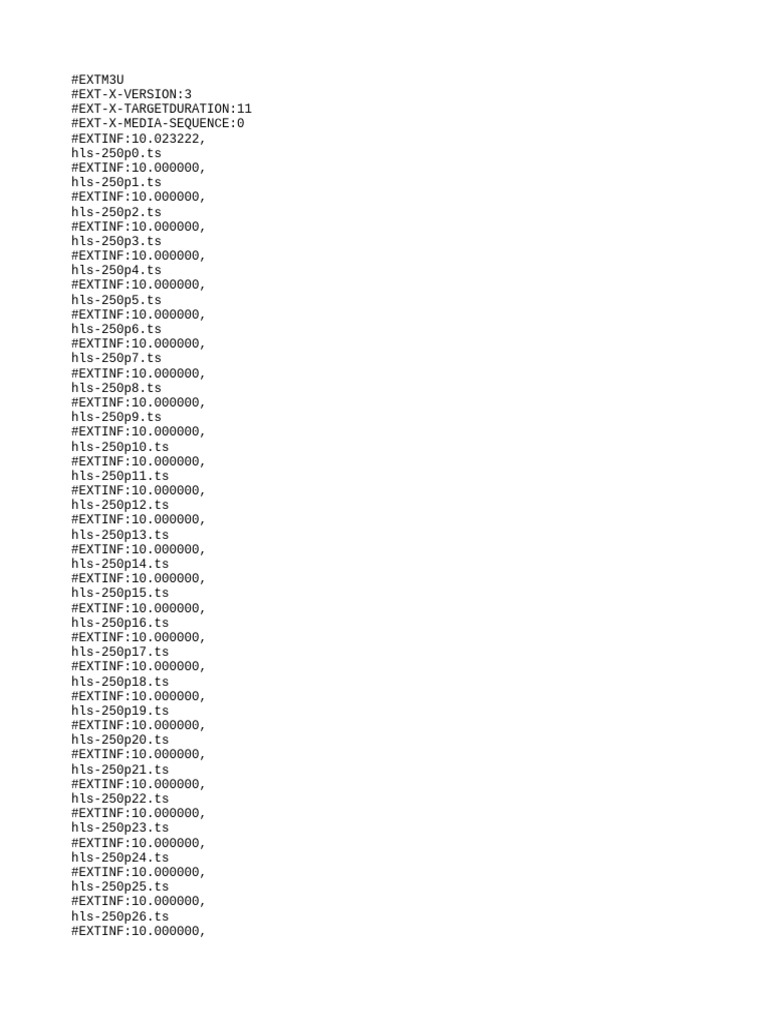 #EXTM3U
#EXT-X-VERSION:3
#EXT-X-TARGETDURATION:11
#EXT-X-MEDIA-SEQUENCE:0
#EXTINF:10.023222,
hls-250p0.ts
#EXTINF:10.000000,
hls-250p1.ts
#EXTINF:10.000000,
hls-250p2.ts
#EXTINF:10.000000,
hls-250p3.ts
#EXTINF:10.000000,
hls-250p4.ts
#EXTINF:10.000000,
hls-250p5.ts
#EXTINF:10.000000,
hls-250p6.ts
#EXTINF:10.000000,
hls-250p7.ts
#EXTINF:10.000000,
hls-250p8.ts
#EXTINF:10.000000,
hls-250p9.ts
#EXTINF:10.000000,
hls-250p10.ts
#EXTINF:10.000000,
hls-250p11.ts
#EXTINF:10.000000,
hls-250p12.ts
#EXTINF:10.000000,
hls-250p13.ts
#EXTINF:10.000000,
hls-250p14.ts
#EXTINF:10.000000,
hls-250p15.ts
#EXTINF:10.000000,
hls-250p16.ts
#EXTINF:10.000000,
hls-250p17.ts
#EXTINF:10.000000,
hls-250p18.ts
#EXTINF:10.000000,
hls-250p19.ts
#EXTINF:10.000000,
hls-250p20.ts
#EXTINF:10.000000,
hls-250p21.ts
#EXTINF:10.000000,
hls-250p22.ts
#EXTINF:10.000000,
hls-250p23.ts
#EXTINF:10.000000,
hls-250p24.ts
#EXTINF:10.000000,
hls-250p25.ts
#EXTINF:10.000000,
hls-250p26.ts
#EXTINF:10.000000,